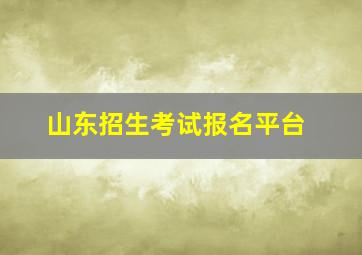 山东招生考试报名平台